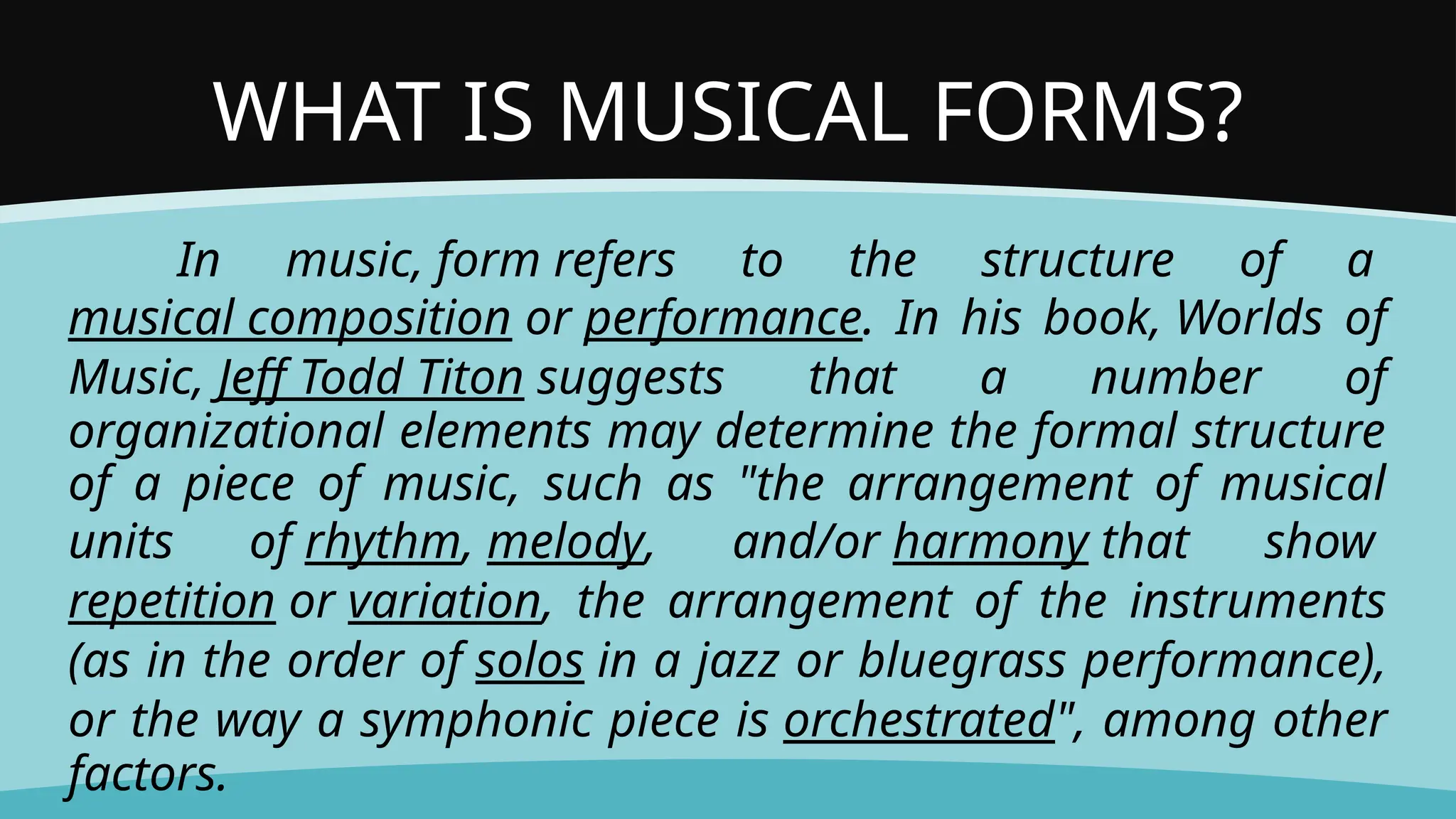 WHAT IS MUSICAL FORMS?

In music, form refers to the structure of a musical composition or performance. In his book, Worlds of Music, Jeff Todd Titon suggests that a number of organizational elements may determine the formal structure of a piece of music, such as "the arrangement of musical units of rhythm, melody, and/or harmony that show repetition or variation, the arrangement of the instruments (as in the order of solos in a jazz or bluegrass performance), or the way a symphonic piece is orchestrated", among other factors.